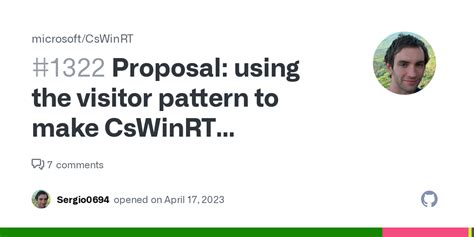 microsoft/CsWinRT

#1322 Proposal: using the visitor pattern to make CsWinRT...

7 comments

Sergio0694 opened on April 17, 2023